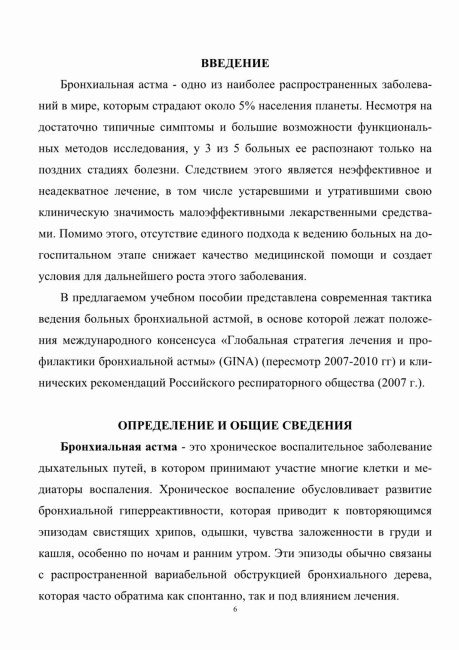 ВВЕДЕНИЕ

Бронхиальная астма - одно из наиболее распространенных заболеваний в мире, которым страдают около 5% населения планеты. Несмотря на достаточно типичные симптомы и большие возможности функциональных методов исследования, у 3 из 5 больных ее распознают только на поздних стадиях болезни. Следствием этого является неэффективное и неадекватное лечение, в том числе устаревшими и утратившими свою клиническую значимость малоэффективными лекарственными средствами. Помимо этого, отсутствие единого подхода к ведению больных на догоспитальном этапе снижает качество медицинской помощи и создает условия для дальнейшего роста этого заболевания.

В предлагаемом учебном пособии представлена современная тактика ведения больных бронхиальной астмой, в основе которой лежат положения международного консенсуса «Глобальная стратегия лечения и профилактики бронхиальной астмы» (GINA) (пересмотр 2007-2010 гг) и клинических рекомендаций Российского респираторного общества (2007 г.).

ОПРЕДЕЛЕНИЕ И ОБЩИЕ СВЕДЕНИЯ

Бронхиальная астма - это хроническое воспалительное заболевание дыхательных путей, в котором принимают участие многие клетки и медиаторы воспаления. Хроническое воспаление обусловливает развитие бронхиальной гиперреактивности, которая приводит к повторяющимся эпизодам свистящих хрипов, одышки, чувства заложенности в груди и кашля, особенно по ночам и ранним утром. Эти эпизоды обычно связаны с распространенной вариабельной обструкцией бронхиального дерева, которая часто обратима как спонтанно, так и под влиянием лечения.

6